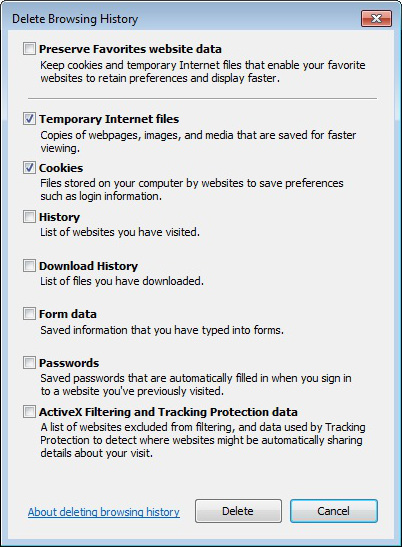 Delete Browsing History

Preserve Favorites website data
Keep cookies and temporary Internet files that enable your favorite websites to retain preferences and display faster.

Temporary Internet files
Copies of webpages, images, and media that are saved for faster viewing.

Cookies
Files stored on your computer by websites to save preferences such as login information.

History
List of websites you have visited.

Download History
List of files you have downloaded.

Form data
Saved information that you have typed into forms.

Passwords
Saved passwords that are automatically filled in when you sign in to a website you've previously visited.

ActiveX Filtering and Tracking Protection data
A list of websites excluded from filtering, and data used by Tracking Protection to detect where websites might be automatically sharing details about your visit.

About deleting browsing history

Delete

Cancel